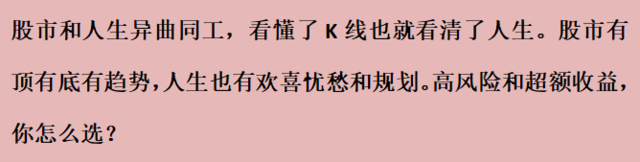 股市和人生异曲同工，看懂了 K 线也就看清了人生。股市有顶有底有趋势，人生也有欢喜忧愁和规划。高风险和超额收益，你怎么选？